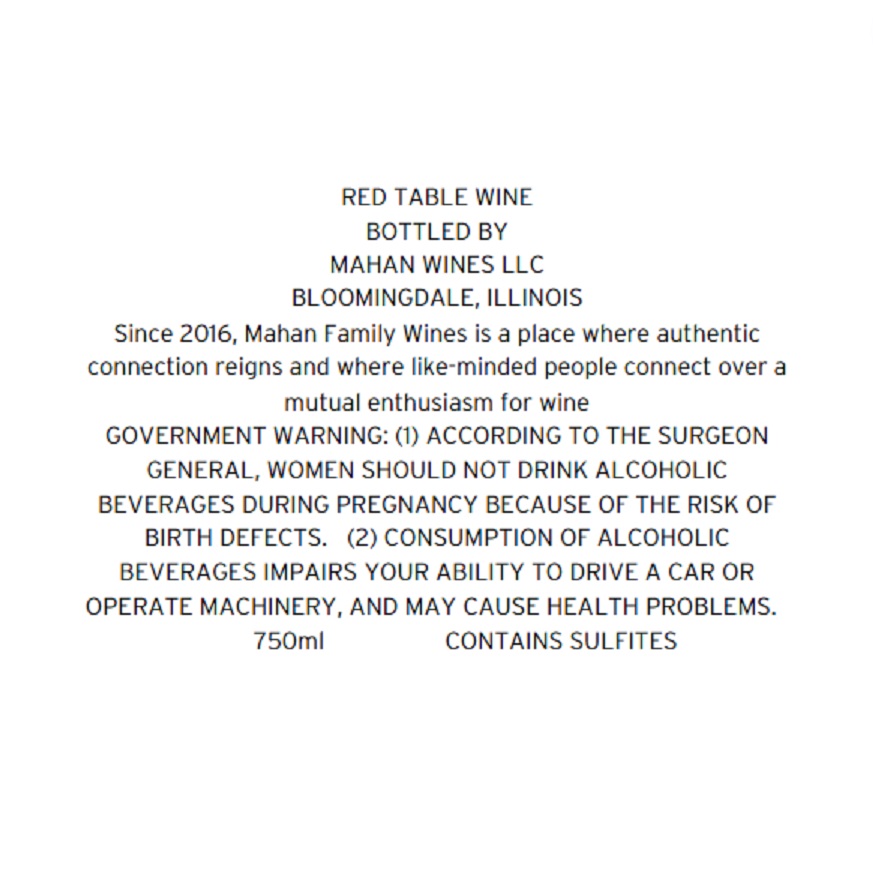 RED TABLE WINE
BOTTLED BY
MAHAN WINES LLC
BLOOMINGDALE, ILLINOIS

Since 2016, Mahan Family Wines is a place where authentic connection reigns and where like-minded people connect over a mutual enthusiasm for wine

GOVERNMENT WARNING: (1) ACCORDING TO THE SURGEON GENERAL, WOMEN SHOULD NOT DRINK ALCOHOLIC BEVERAGES DURING PREGNANCY BECAUSE OF THE RISK OF BIRTH DEFECTS. (2) CONSUMPTION OF ALCOHOLIC BEVERAGES IMPAIRS YOUR ABILITY TO DRIVE A CAR OR OPERATE MACHINERY, AND MAY CAUSE HEALTH PROBLEMS.

750ml CONTAINS SULFITES